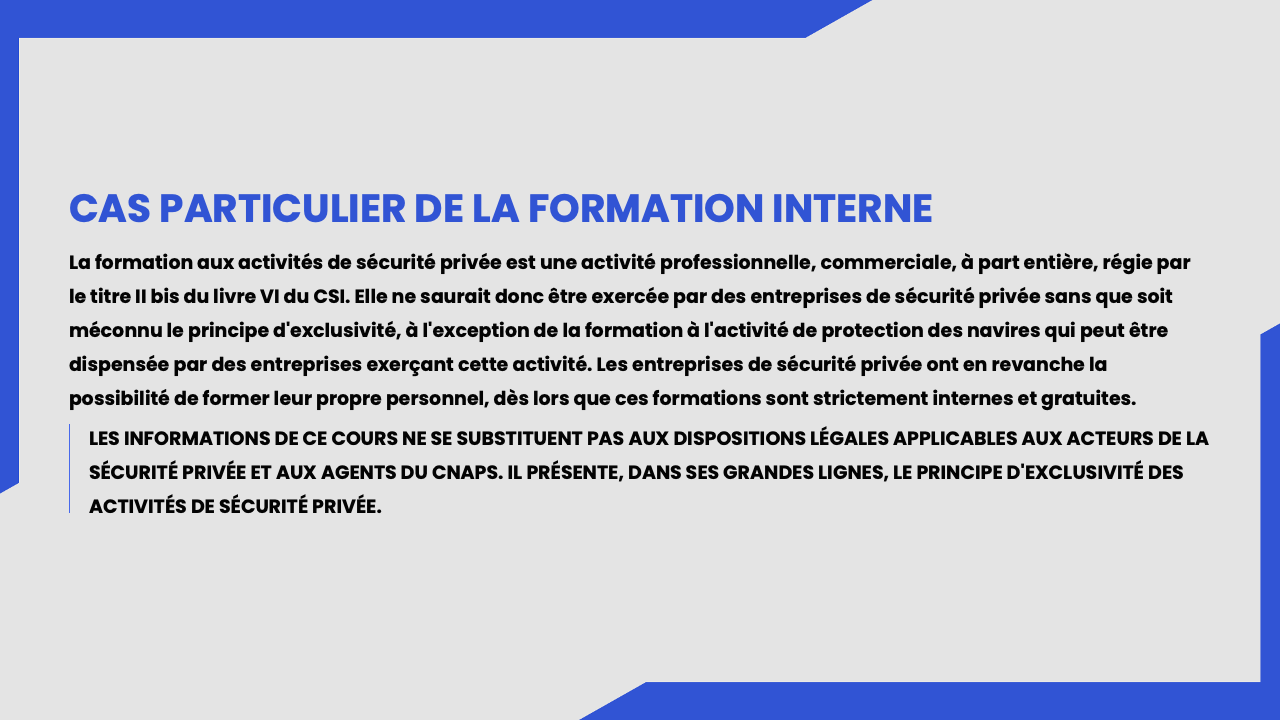 CAS PARTICULIER DE LA FORMATION INTERNE

La formation aux activités de sécurité privée est une activité professionnelle, commerciale, à part entière, régie par le titre II bis du livre VI du CSI. Elle ne saurait donc être exercée par des entreprises de sécurité privée sans que soit méconnu le principe d'exclusivité, à l'exception de la formation à l'activité de protection des navires qui peut être dispensée par des entreprises exerçant cette activité. Les entreprises de sécurité privée ont en revanche la possibilité de former leur propre personnel, dès lors que ces formations sont strictement internes et gratuites.

LES INFORMATIONS DE CE COURS NE SE SUBSTITUENT PAS AUX DISPOSITIONS LÉGALES APPLICABLES AUX ACTEURS DE LA SÉCURITÉ PRIVÉE ET AUX AGENTS DU CNAPS. IL PRÉSENTE, DANS SES GRANDES LIGNES, LE PRINCIPE D'EXCLUSIVITÉ DES ACTIVITÉS DE SÉCURITÉ PRIVÉE.